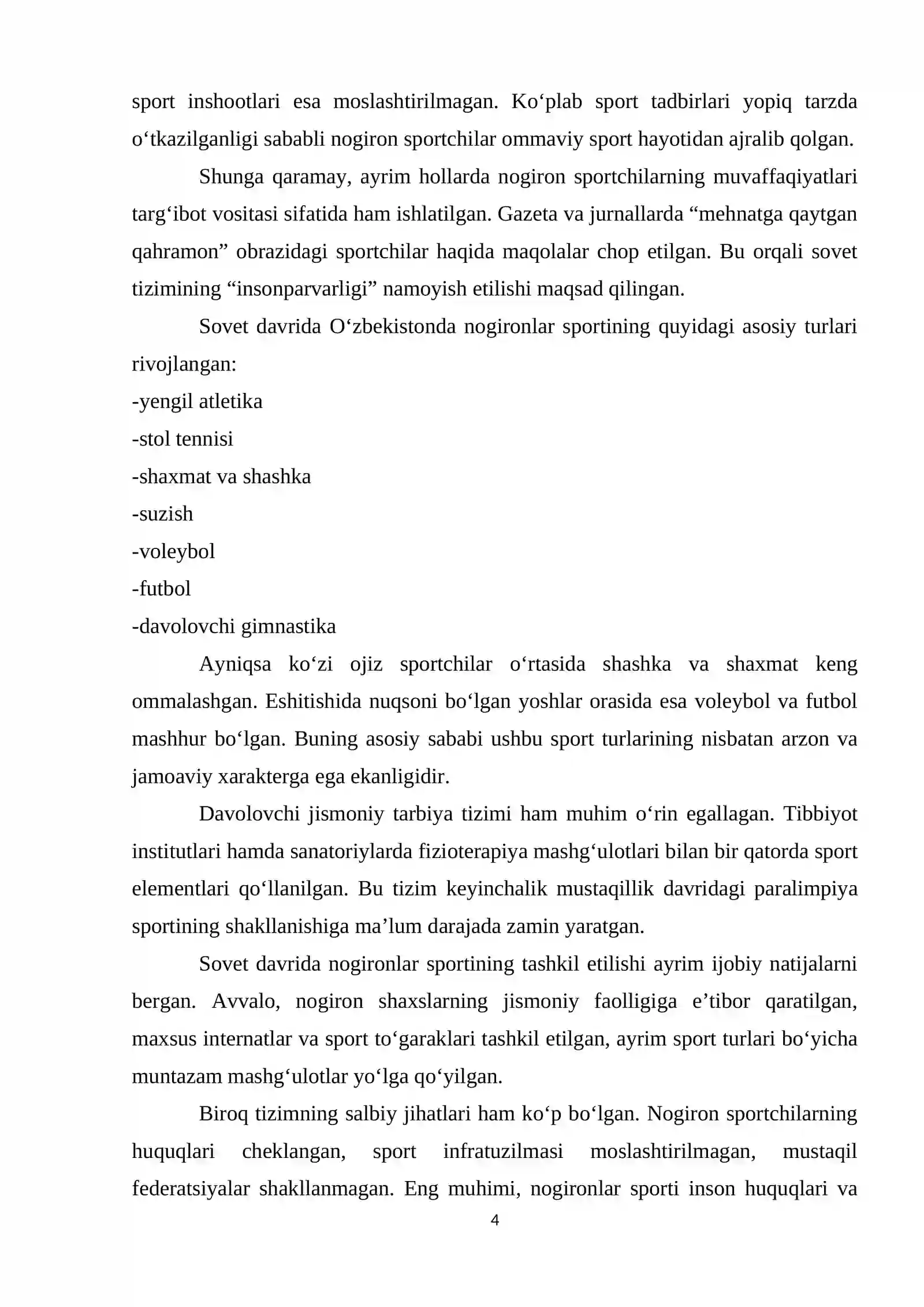 sport inshootlari esa moslashtirilmagan. Ko'plab sport tadbirlari yopiq tarzda o'tkazilganligi sababli nogiron sportchilar ommaviy sport hayotidan ajralib qolgan.

Shunga qaramay, ayrim hollarda nogiron sportchilarning muvaffaqiyatlari targ'ibot vositasi sifatida ham ishlatilgan. Gazeta va jurnallarda "mehnatga qaytgan qahramon" obrazidagi sportchilar haqida maqolalar chop etilgan. Bu orqali sovet tizimining "insonparvarligi" namoyish etilishi maqsad qilingan.

Sovet davrida O'zbekistonda nogironlar sportining quyidagi asosiy turlari rivojlangan:
-yengil atletika
-stol tennisi
-shaxmat va shashka
-suzish
-voleybol
-futbol
-davolovchi gimnastika

Ayniqsa ko'zi ojiz sportchilar o'rtasida shashka va shaxmat keng ommalashgan. Eshitishida nuqsoni bo'lgan yoshlar orasida esa voleybol va futbol mashhur bo'lgan. Buning asosiy sababi ushbu sport turlarining nisbatan arzon va jamoaviy xarakterga ega ekanligidir.

Davolovchi jismoniy tarbiya tizimi ham muhim o'rin egallagan. Tibbiyot institutlari hamda sanatoriylarda fizioterapiya mashg'ulotlari bilan bir qatorda sport elementlari qo'llanilgan. Bu tizim keyinchalik mustaqillik davridagi paralimpiya sportining shakllanishiga ma'lum darajada zamin yaratgan.

Sovet davrida nogironlar sportining tashkil etilishi ayrim ijobiy natijalarni bergan. Avvalo, nogiron shaxslarning jismoniy faolligiga e'tibor qaratilgan, maxsus internatlar va sport to'garaklari tashkil etilgan, ayrim sport turlari bo'yicha muntazam mashg'ulotlar yo'lga qo'yilgan.

Biroq tizimning salbiy jihatlari ham ko'p bo'lgan. Nogiron sportchilarning huquqlari cheklangan, sport infratuzilmasi moslashtirilmagan, mustaqil federatsiyalar shakllanmagan. Eng muhimi, nogironlar sporti inson huquqlari va

4